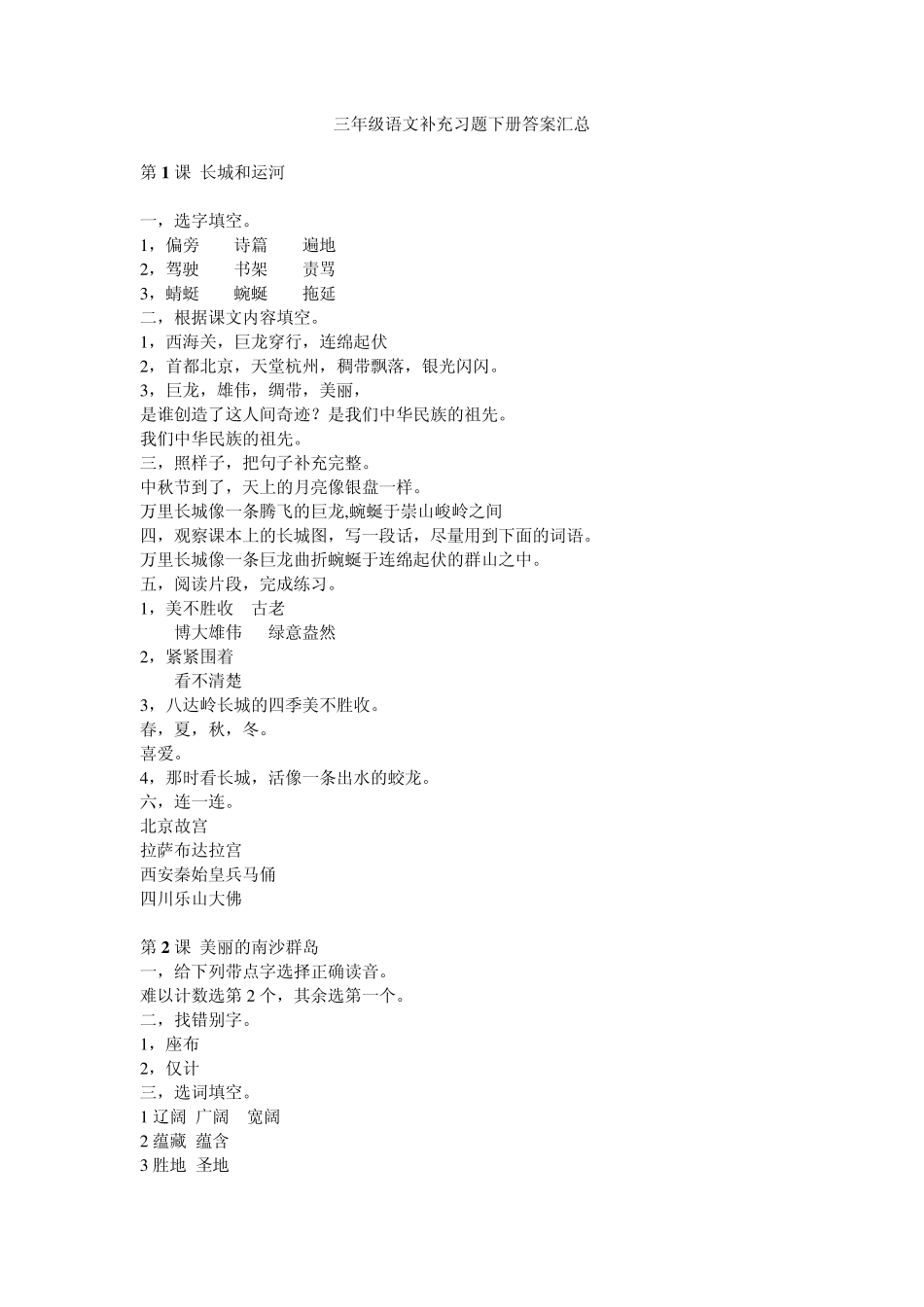 三年级语文补充习题下册答案汇总

第 1 课 长城和运河

一，选字填空。
1，偏旁　诗篇　遍地
2，驾驶　书架　责骂
3，蜻蜓　蜿蜒　拖延
二，根据课文内容填空。
1，西海关，巨龙穿行，连绵起伏
2，首都北京，天堂杭州，稠带飘落，银光闪闪。
3，巨龙，雄伟，绸带，美丽，
是谁创造了这人间奇迹？是我们中华民族的祖先。
我们中华民族的祖先。
三，照样子，把句子补充完整。
中秋节到了，天上的月亮像银盘一样。
万里长城像一条腾飞的巨龙,蜿蜒于崇山峻岭之间
四，观察课本上的长城图，写一段话，尽量用到下面的词语。
万里长城像一条巨龙曲折蜿蜒于连绵起伏的群山之中。
五，阅读片段，完成练习。
1，美不胜收　古老
博大雄伟　绿意盎然
2，紧紧围着
看不清楚
3，八达岭长城的四季美不胜收。
春，夏，秋，冬。
喜爱。
4，那时看长城，活像一条出水的蛟龙。
六，连一连。
北京故宫
拉萨布达拉宫
西安秦始皇兵马俑
四川乐山大佛

第 2 课 美丽的南沙群岛
一，给下列带点字选择正确读音。
难以计数选第 2 个，其余选第一个。
二，找错别字。
1，座布
2，仅计
三，选词填空。
1 辽阔 广阔　宽阔
2 蕴藏 蕴含
3 胜地 圣地